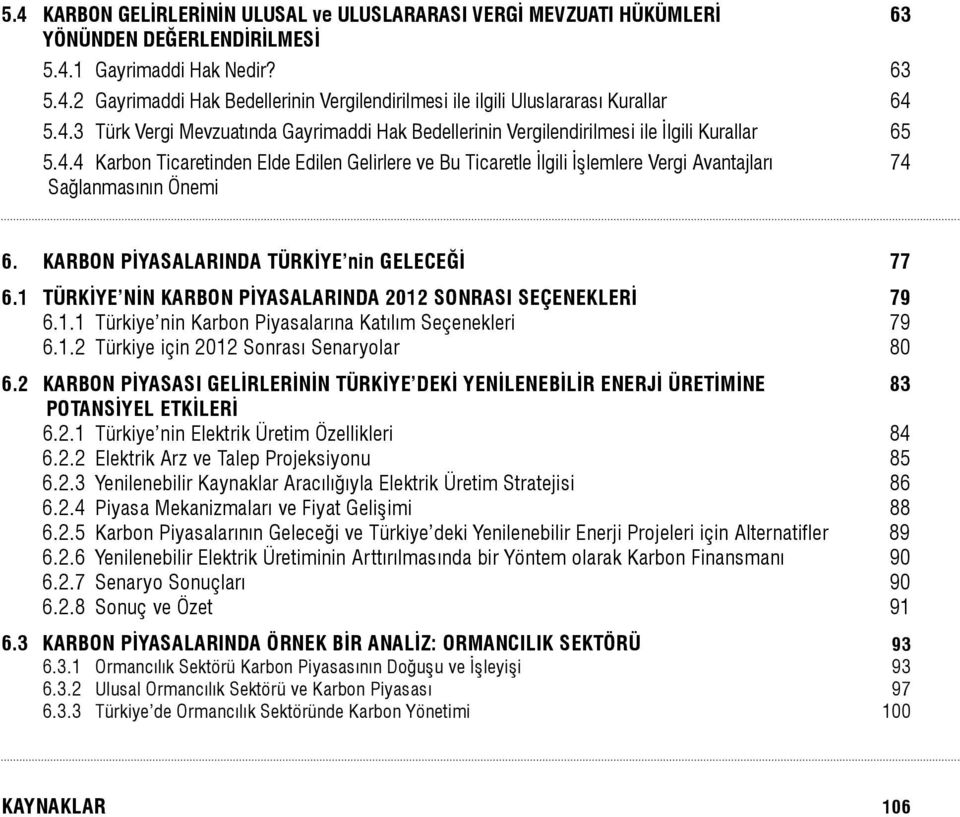 5.4 KARBON GELİRLERİNİN ULUSAL ve ULUSLARARASI VERGİ MEVZUATI HÜKÜMLERİ YÖNÜNDEN DEĞERLENDİRİLMESİ 63
5.4.1 Gayrimaddi Hak Nedir? 63
5.4.2 Gayrimaddi Hak Bedellerinin Vergilendirilmesi ile ilgili Uluslararası Kurallar 64
5.4.3 Türk Vergi Mevzuatında Gayrimaddi Hak Bedellerinin Vergilendirilmesi ile İlgili Kurallar 65
5.4.4 Karbon Ticaretinden Elde Edilen Gelirlere ve Bu Ticaretle İlgili İşlemlere Vergi Avantajları Sağlanmasının Önemi 74

6. KARBON PİYASALARINDA TÜRKİYE'nin GELECEĞİ 77
6.1 TÜRKİYE'NİN KARBON PİYASALARINDA 2012 SONRASI SEÇENEKLERİ 79
6.1.1 Türkiye'nin Karbon Piyasalarına Katılım Seçenekleri 79
6.1.2 Türkiye için 2012 Sonrası Senaryolar 80
6.2 KARBON PİYASASI GELİRLERİNİN TÜRKİYE'DEKİ YENİLENEBİLİR ENERJİ ÜRETİMİNE POTANSİYEL ETKİLERİ 83
6.2.1 Türkiye'nin Elektrik Üretim Özellikleri 84
6.2.2 Elektrik Arz ve Talep Projeksiyonu 85
6.2.3 Yenilenebilir Kaynaklar Aracılığıyla Elektrik Üretim Stratejisi 86
6.2.4 Piyasa Mekanizmaları ve Fiyat Gelişimi 88
6.2.5 Karbon Piyasalarının Geleceği ve Türkiye'deki Yenilenebilir Enerji Projeleri için Alternatifler 89
6.2.6 Yenilenebilir Elektrik Üretiminin Arttırılmasında bir Yöntem olarak Karbon Finansmanı 90
6.2.7 Senaryo Sonuçları 90
6.2.8 Sonuç ve Özet 91
6.3 KARBON PİYASALARINDA ÖRNEK BİR ANALİZ: ORMANCILIK SEKTÖRÜ 93
6.3.1 Ormancılık Sektörü Karbon Piyasasının Doğuşu ve İşleyişi 93
6.3.2 Ulusal Ormancılık Sektörü ve Karbon Piyasası 97
6.3.3 Türkiye'de Ormancılık Sektöründe Karbon Yönetimi 100

KAYNAKLAR 106